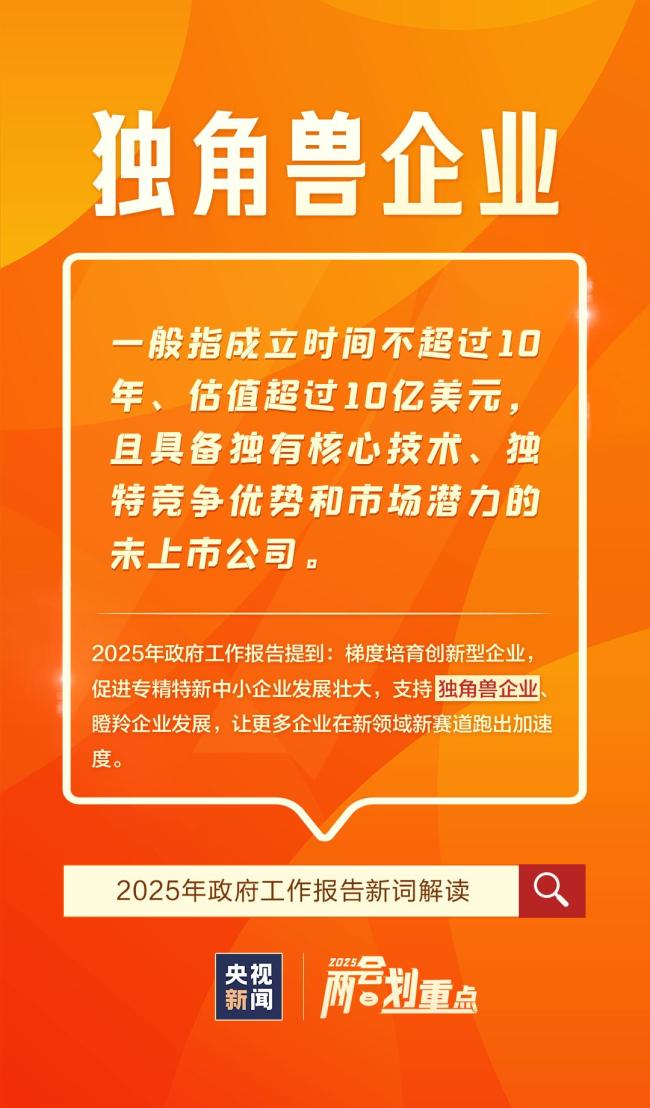 独角兽企业

一般指成立时间不超过10年、估值超过10亿美元，且具备独有核心技术、独特竞争优势和市场潜力的未上市公司。

2025年政府工作报告提到：梯度培育创新型企业，促进专精特新中小企业发展壮大，支持独角兽企业、瞪羚企业发展，让更多企业在新领域新赛道跑出加速度。

2025年政府工作报告新词解读

央视新闻

2025 两会划重点